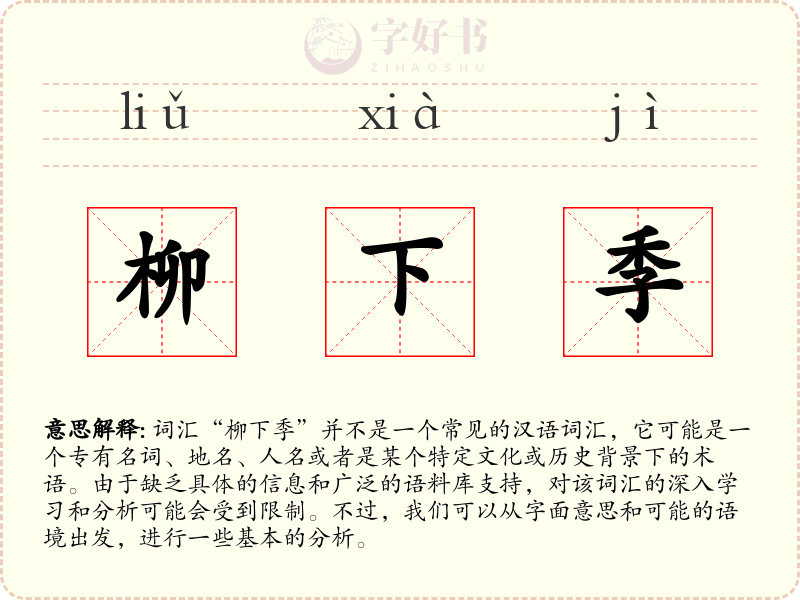 liǔ xià jì

柳 下 季

意思解释:词汇“柳下季”并不是一个常见的汉语词汇，它可能是一个专有名词、地名、人名或者是某个特定文化或历史背景下的术语。由于缺乏具体的信息和广泛的语料库支持，对该词汇的深入学习和分析可能会受到限制。不过，我们可以从字面意思和可能的语境出发，进行一些基本的分析。

字好书
ZIHAOSHU